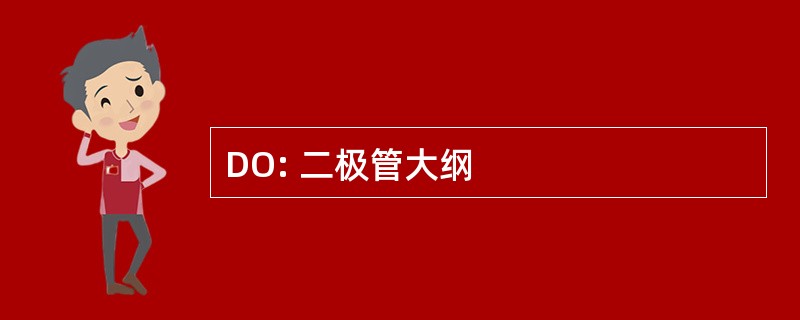 DO: 二极管大纲